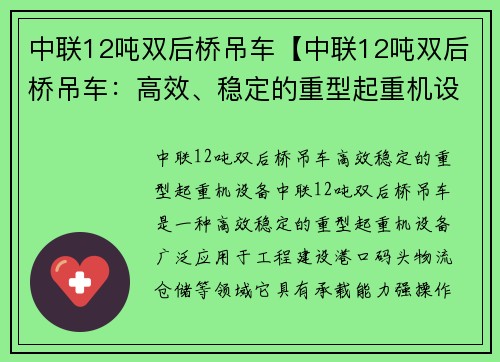 中联12吨双后桥吊车【中联12吨双后桥吊车：高效、稳定的重型起重机设

中联12吨双后桥吊车高效稳定的重型起重机设备中联12吨双后桥吊车是一种高效稳定的重型起重机设备广泛应用于工程建设港口码头物流仓储等领域它具有承载能力强操作